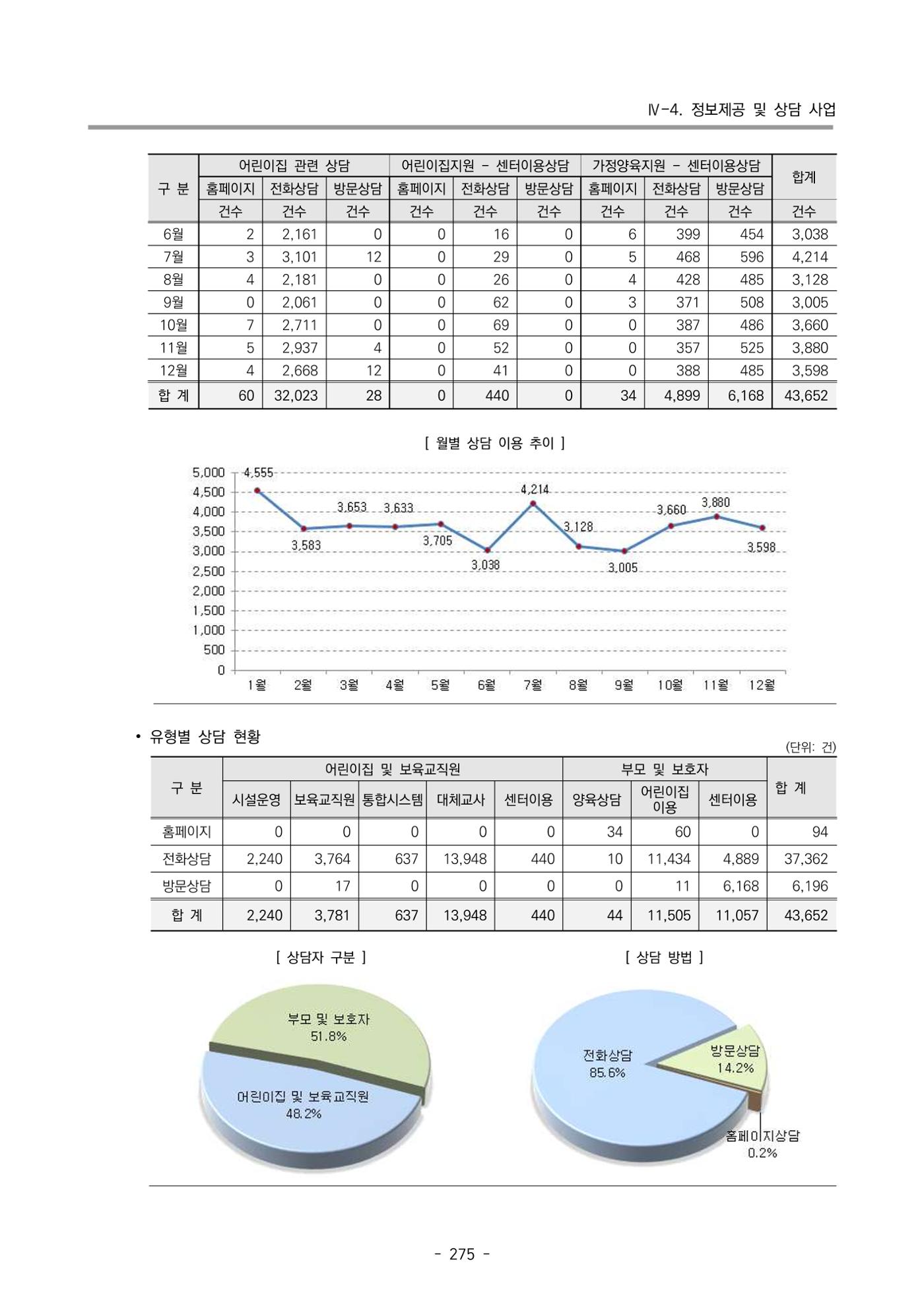 Ⅳ-4. 정보제공 및 상담 사업

| 구 분 | 어린이집 관련 상담 | | | 어린이집지원 - 센터이용상담 | | | 가정양육지원 - 센터이용상담 | | | 합계 |
|---|---|---|---|---|---|---|---|---|---|---|
| | 홈페이지 | 전화상담 | 방문상담 | 홈페이지 | 전화상담 | 방문상담 | 홈페이지 | 전화상담 | 방문상담 | |
| | 건수 | 건수 | 건수 | 건수 | 건수 | 건수 | 건수 | 건수 | 건수 | 건수 |
| 6월 | 2 | 2,161 | 0 | 0 | 16 | 0 | 6 | 399 | 454 | 3,038 |
| 7월 | 3 | 3,101 | 12 | 0 | 29 | 0 | 5 | 468 | 596 | 4,214 |
| 8월 | 4 | 2,181 | 0 | 0 | 26 | 0 | 4 | 428 | 485 | 3,128 |
| 9월 | 0 | 2,061 | 0 | 0 | 62 | 0 | 3 | 371 | 508 | 3,005 |
| 10월 | 7 | 2,711 | 0 | 0 | 69 | 0 | 0 | 387 | 486 | 3,660 |
| 11월 | 5 | 2,937 | 4 | 0 | 52 | 0 | 0 | 357 | 525 | 3,880 |
| 12월 | 4 | 2,668 | 12 | 0 | 41 | 0 | 0 | 388 | 485 | 3,598 |
| 합 계 | 60 | 32,023 | 28 | 0 | 440 | 0 | 34 | 4,899 | 6,168 | 43,652 |

[ 월별 상담 이용 추이 ]

5,000
4,500
4,000
3,500
3,000
2,500
2,000
1,500
1,000
500
0

4,555 3,583 3,653 3,633 3,705 3,038 4,214 3,128 3,005 3,660 3,880 3,598

1월 2월 3월 4월 5월 6월 7월 8월 9월 10월 11월 12월

• 유형별 상담 현황

(단위: 건)

| 구 분 | 어린이집 및 보육교직원 | | | | | 부모 및 보호자 | | | 합 계 |
|---|---|---|---|---|---|---|---|---|---|
| | 시설운영 | 보육교직원 | 통합시스템 | 대체교사 | 센터이용 | 양육상담 | 어린이집 이용 | 센터이용 | |
| 홈페이지 | 0 | 0 | 0 | 0 | 0 | 34 | 60 | 0 | 94 |
| 전화상담 | 2,240 | 3,764 | 637 | 13,948 | 440 | 10 | 11,434 | 4,889 | 37,362 |
| 방문상담 | 0 | 17 | 0 | 0 | 0 | 0 | 11 | 6,168 | 6,196 |
| 합 계 | 2,240 | 3,781 | 637 | 13,948 | 440 | 44 | 11,505 | 11,057 | 43,652 |

[ 상담자 구분 ]

부모 및 보호자
51.8%

어린이집 및 보육교직원
48.2%

[ 상담 방법 ]

전화상담
85.6%

방문상담
14.2%

홈페이지상담
0.2%

- 275 -